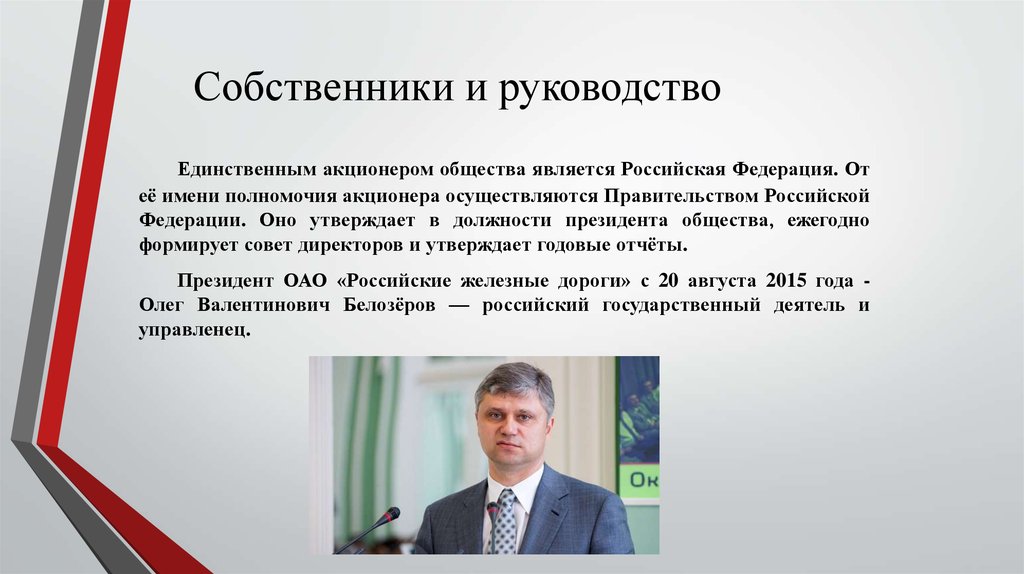 Собственники и руководство

Единственным акционером общества является Российская Федерация. От её имени полномочия акционера осуществляются Правительством Российской Федерации. Оно утверждает в должности президента общества, ежегодно формирует совет директоров и утверждает годовые отчёты.

Президент ОАО «Российские железные дороги» с 20 августа 2015 года - Олег Валентинович Белозёров — российский государственный деятель и управленец.

Ок